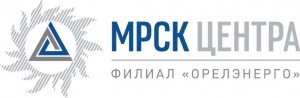 МРСК ЦЕНТРА
ФИЛИАЛ «ОРЕЛЭНЕРГО»